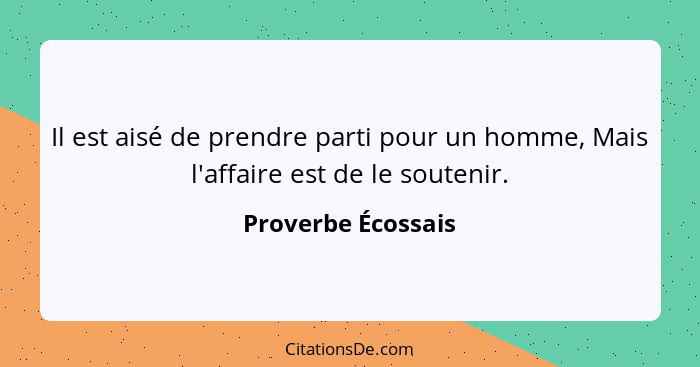 Il est aisé de prendre parti pour un homme, Mais l'affaire est de le soutenir.

Proverbe Écossais

CitationsDe.com